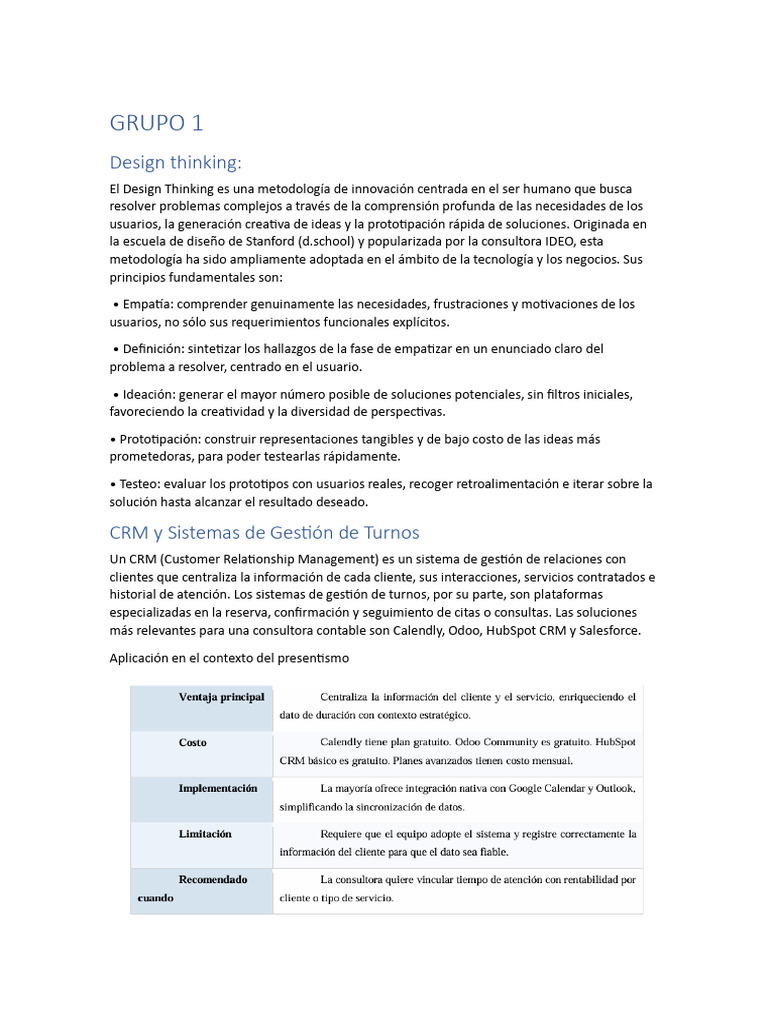 GRUPO 1

Design thinking:

El Design Thinking es una metodología de innovación centrada en el ser humano que busca resolver problemas complejos a través de la comprensión profunda de las necesidades de los usuarios, la generación creativa de ideas y la prototipación rápida de soluciones. Originada en la escuela de diseño de Stanford (d.school) y popularizada por la consultora IDEO, esta metodología ha sido ampliamente adoptada en el ámbito de la tecnología y los negocios. Sus principios fundamentales son:

• Empatía: comprender genuinamente las necesidades, frustraciones y motivaciones de los usuarios, no sólo sus requerimientos funcionales explícitos.

• Definición: sintetizar los hallazgos de la fase de empatizar en un enunciado claro del problema a resolver, centrado en el usuario.

• Ideación: generar el mayor número posible de soluciones potenciales, sin filtros iniciales, favoreciendo la creatividad y la diversidad de perspectivas.

• Prototipación: construir representaciones tangibles y de bajo costo de las ideas más prometedoras, para poder testearlas rápidamente.

• Testeo: evaluar los prototipos con usuarios reales, recoger retroalimentación e iterar sobre la solución hasta alcanzar el resultado deseado.

CRM y Sistemas de Gestión de Turnos

Un CRM (Customer Relationship Management) es un sistema de gestión de relaciones con clientes que centraliza la información de cada cliente, sus interacciones, servicios contratados e historial de atención. Los sistemas de gestión de turnos, por su parte, son plataformas especializadas en la reserva, confirmación y seguimiento de citas o consultas. Las soluciones más relevantes para una consultora contable son Calendly, Odoo, HubSpot CRM y Salesforce.

Aplicación en el contexto del presentismo

| Ventaja principal | Centraliza la información del cliente y el servicio, enriqueciendo el dato de duración con contexto estratégico. |
|---|---|
| Costo | Calendly tiene plan gratuito. Odoo Community es gratuito. HubSpot CRM básico es gratuito. Planes avanzados tienen costo mensual. |
| Implementación | La mayoría ofrece integración nativa con Google Calendar y Outlook, simplificando la sincronización de datos. |
| Limitación | Requiere que el equipo adopte el sistema y registre correctamente la información del cliente para que el dato sea fiable. |
| Recomendado cuando | La consultora quiere vincular tiempo de atención con rentabilidad por cliente o tipo de servicio. |